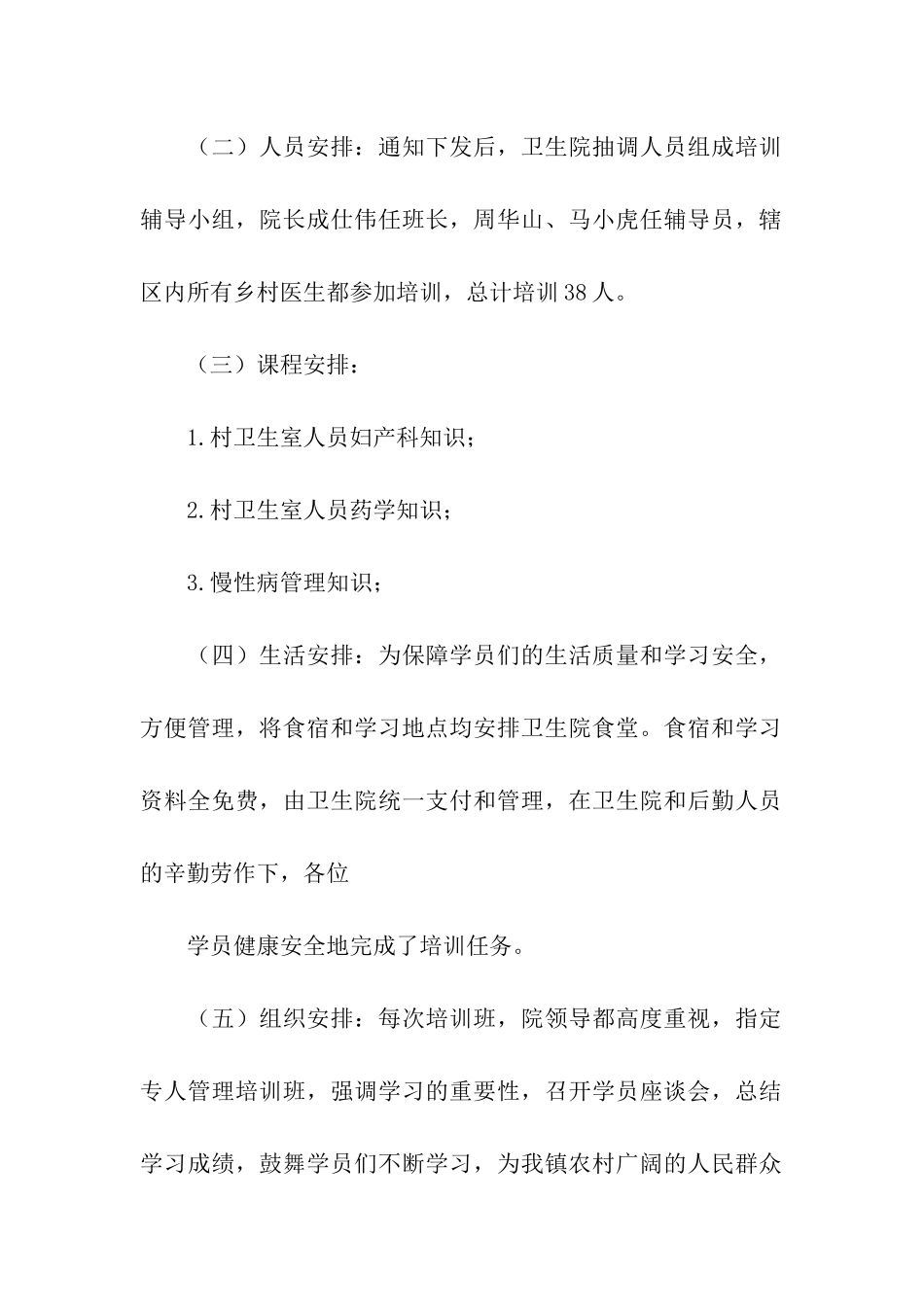 （二）人员安排：通知下发后，卫生院抽调人员组成培训辅导小组，院长成仕伟任班长，周华山、马小虎任辅导员，辖区内所有乡村医生都参加培训，总计培训38人。

（三）课程安排：

1.村卫生室人员妇产科知识；

2.村卫生室人员药学知识；

3.慢性病管理知识；

（四）生活安排：为保障学员们的生活质量和学习安全，方便管理，将食宿和学习地点均安排卫生院食堂。食宿和学习资料全免费，由卫生院统一支付和管理，在卫生院和后勤人员的辛勤劳作下，各位

学员健康安全地完成了培训任务。

（五）组织安排：每次培训班，院领导都高度重视，指定专人管理培训班，强调学习的重要性，召开学员座谈会，总结学习成绩，鼓舞学员们不断学习，为我镇农村广阔的人民群众